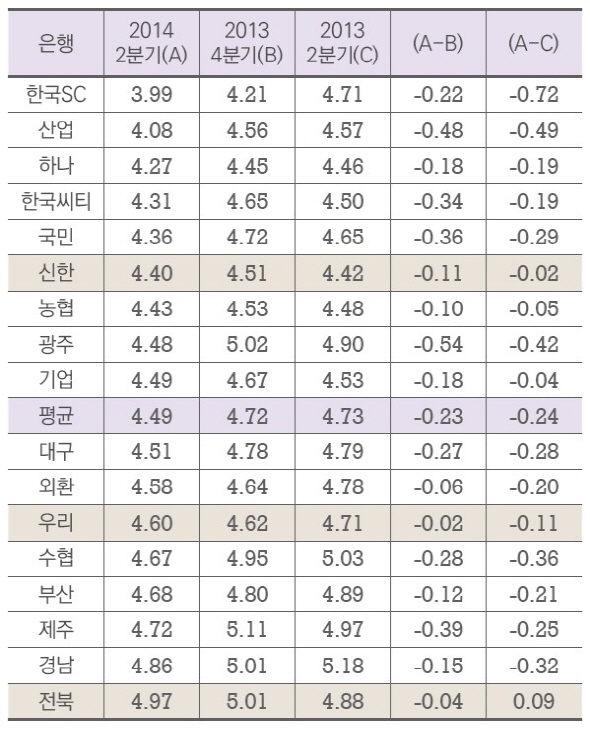 | 은행 | 2014 2분기(A) | 2013 4분기(B) | 2013 2분기(C) | (A-B) | (A-C) |
|---|---|---|---|---|---|
| 한국SC | 3.99 | 4.21 | 4.71 | -0.22 | -0.72 |
| 산업 | 4.08 | 4.56 | 4.57 | -0.48 | -0.49 |
| 하나 | 4.27 | 4.45 | 4.46 | -0.18 | -0.19 |
| 한국씨티 | 4.31 | 4.65 | 4.50 | -0.34 | -0.19 |
| 국민 | 4.36 | 4.72 | 4.65 | -0.36 | -0.29 |
| 신한 | 4.40 | 4.51 | 4.42 | -0.11 | -0.02 |
| 농협 | 4.43 | 4.53 | 4.48 | -0.10 | -0.05 |
| 광주 | 4.48 | 5.02 | 4.90 | -0.54 | -0.42 |
| 기업 | 4.49 | 4.67 | 4.53 | -0.18 | -0.04 |
| 평균 | 4.49 | 4.72 | 4.73 | -0.23 | -0.24 |
| 대구 | 4.51 | 4.78 | 4.79 | -0.27 | -0.28 |
| 외환 | 4.58 | 4.64 | 4.78 | -0.06 | -0.20 |
| 우리 | 4.60 | 4.62 | 4.71 | -0.02 | -0.11 |
| 수협 | 4.67 | 4.95 | 5.03 | -0.28 | -0.36 |
| 부산 | 4.68 | 4.80 | 4.89 | -0.12 | -0.21 |
| 제주 | 4.72 | 5.11 | 4.97 | -0.39 | -0.25 |
| 경남 | 4.86 | 5.01 | 5.18 | -0.15 | -0.32 |
| 전북 | 4.97 | 5.01 | 4.88 | -0.04 | 0.09 |